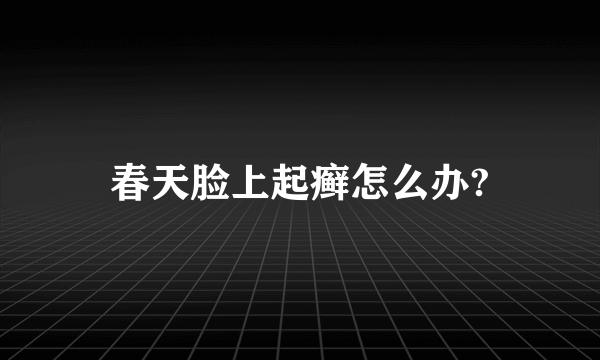 春天脸上起癣怎么办?